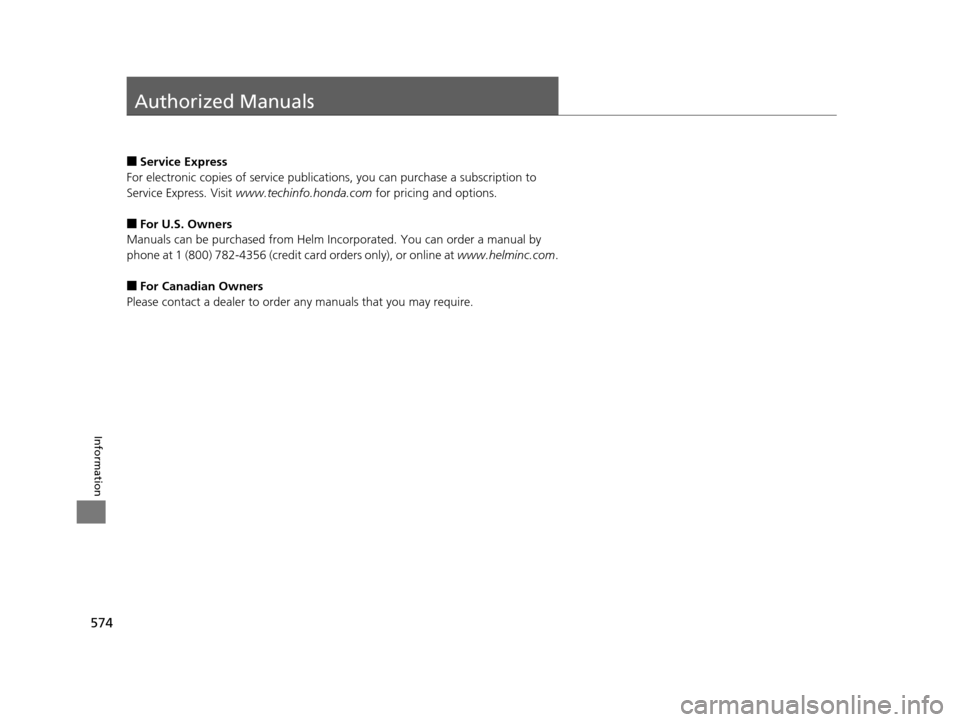 Authorized Manuals

■ Service Express
For electronic copies of service publications, you can purchase a subscription to Service Express. Visit www.techinfo.honda.com for pricing and options.

■ For U.S. Owners
Manuals can be purchased from Helm Incorporated. You can order a manual by phone at 1 (800) 782-4356 (credit card orders only), or online at www.helminc.com.

■ For Canadian Owners
Please contact a dealer to order any manuals that you may require.

Information

574

carmanualsonline.info